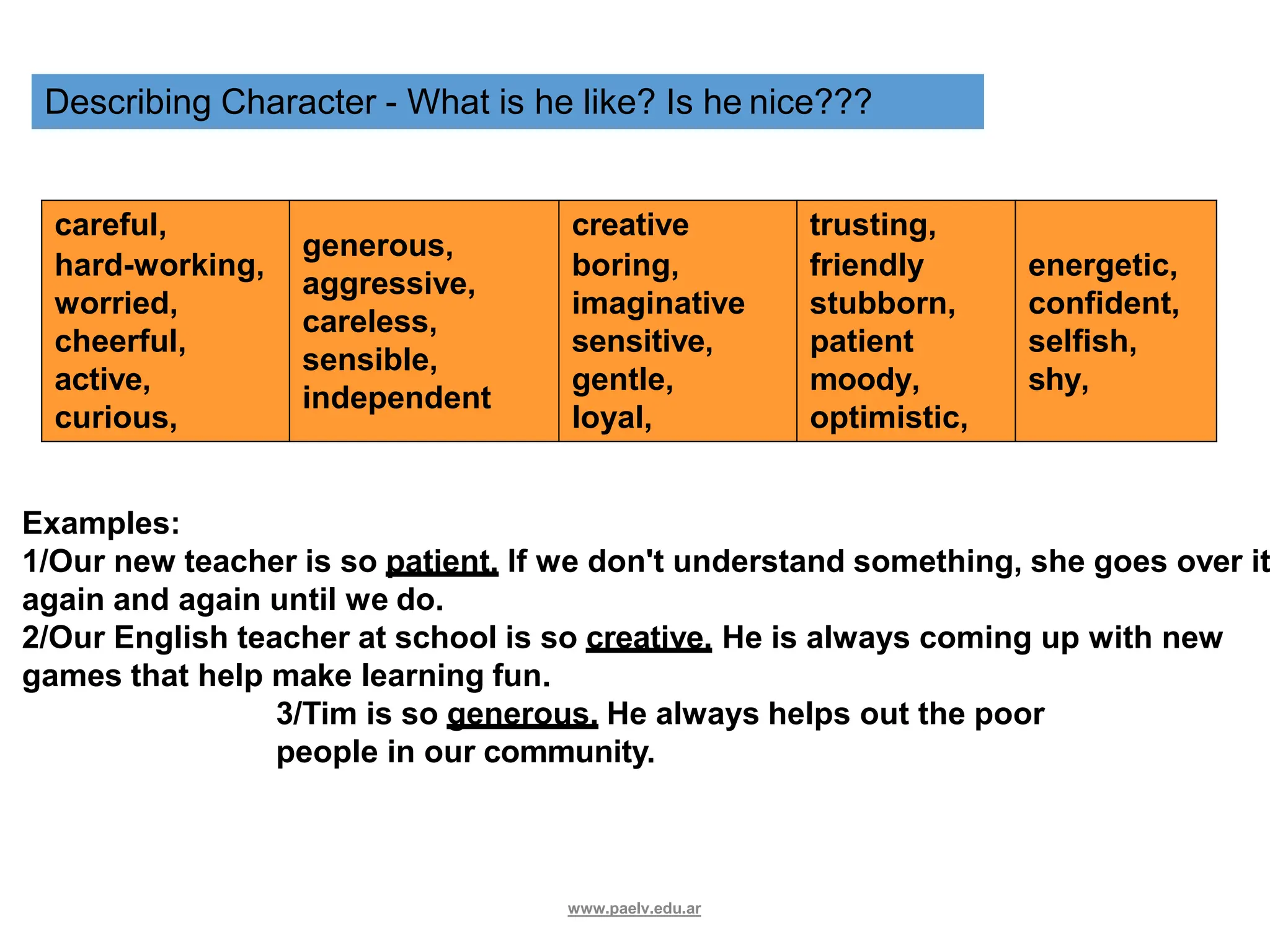 Describing Character - What is he like? Is he nice???

| careful, hard-working, worried, cheerful, active, curious, | generous, aggressive, careless, sensible, independent | creative boring, imaginative sensitive, gentle, loyal, | trusting, friendly stubborn, patient moody, optimistic, | energetic, confident, selfish, shy, |
|---|---|---|---|---|

Examples:
1/Our new teacher is so patient. If we don't understand something, she goes over it again and again until we do.
2/Our English teacher at school is so creative. He is always coming up with new games that help make learning fun.
3/Tim is so generous. He always helps out the poor people in our community.

www.paelv.edu.ar